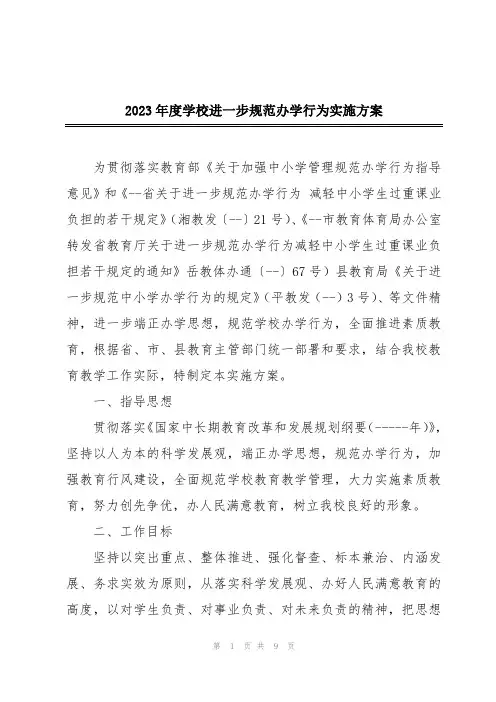 2023年度学校进一步规范办学行为实施方案

为贯彻落实教育部《关于加强中小学管理规范办学行为指导意见》和《--省关于进一步规范办学行为 减轻中小学生过重课业负担的若干规定》(湘教发〔--〕21号)、《--市教育体育局办公室转发省教育厅关于进一步规范办学行为减轻中小学生过重课业负担若干规定的通知》岳教体办通〔--〕67号）县教育局《关于进一步规范中小学办学行为的规定》(平教发〔--〕3号)、等文件精神，进一步端正办学思想，规范学校办学行为，全面推进素质教育，根据省、市、县教育主管部门统一部署和要求，结合我校教育教学工作实际，特制定本实施方案。

一、指导思想

贯彻落实《国家中长期教育改革和发展规划纲要(------年)》，坚持以人为本的科学发展观，端正办学思想，规范办学行为，加强教育行风建设，全面规范学校教育教学管理，大力实施素质教育，努力创先争优，办人民满意教育，树立我校良好的形象。

二、工作目标

坚持以突出重点、整体推进、强化督查、标本兼治、内涵发展、务求实效为原则，从落实科学发展观、办好人民满意教育的高度，以对学生负责、对事业负责、对未来负责的精神，把思想

第 1 页 共 9 页